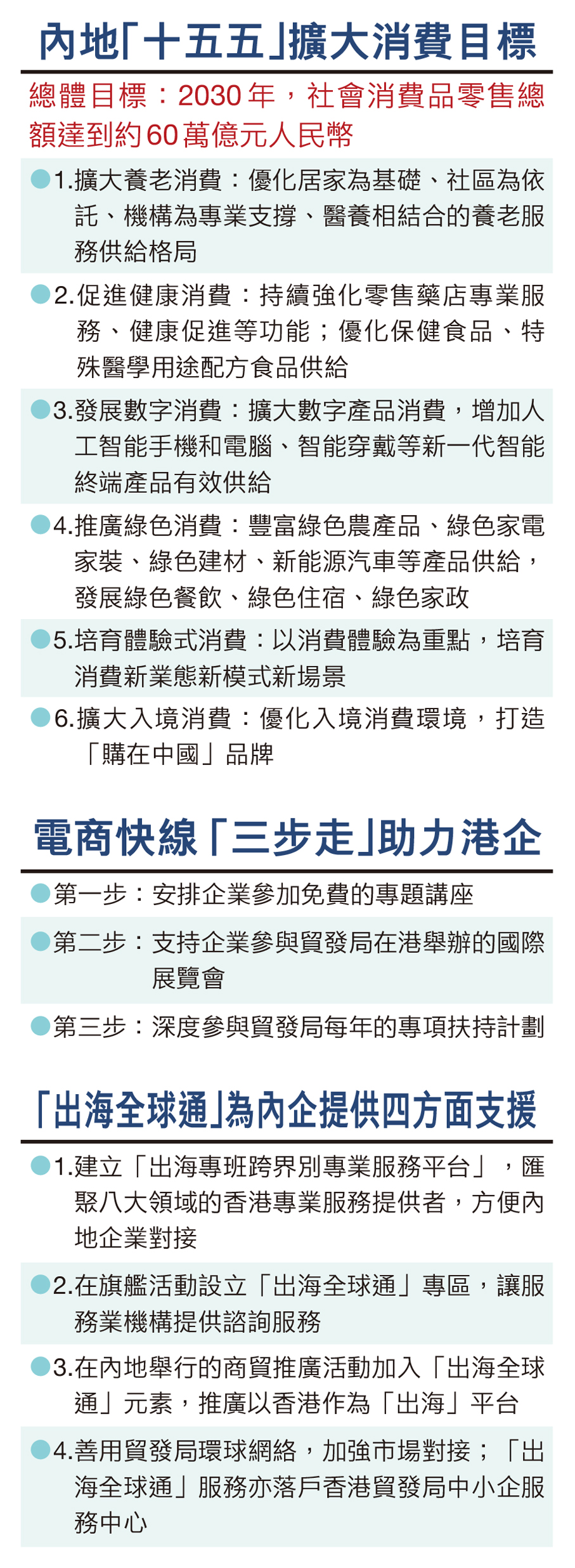 內地「十五五」擴大消費目標

總體目標：2030年，社會消費品零售總額達到約60萬億元人民幣

• 1.擴大養老消費：優化居家為基礎、社區為依託、機構為專業支撐、醫養相結合的養老服務供給格局

• 2.促進健康消費：持續強化零售藥店專業服務、健康促進等功能；優化保健食品、特殊醫學用途配方食品供給

• 3.發展數字消費：擴大數字產品消費，增加人工智能手機和電腦、智能穿戴等新一代智能終端產品有效供給

• 4.推廣綠色消費：豐富綠色農產品、綠色家電家裝、綠色建材、新能源汽車等產品供給，發展綠色餐飲、綠色住宿、綠色家政

• 5.培育體驗式消費：以消費體驗為重點，培育消費新業態新模式新場景

• 6.擴大入境消費：優化入境消費環境，打造「購在中國」品牌

電商快線「三步走」助力港企

• 第一步：安排企業參加免費的專題講座

• 第二步：支持企業參與貿發局在港舉辦的國際展覽會

• 第三步：深度參與貿發局每年的專項扶持計劃

「出海全球通」為內企提供四方面支援

• 1.建立「出海專班跨界別專業服務平台」，匯聚八大領域的香港專業服務提供者，方便內地企業對接

• 2.在旗艦活動設立「出海全球通」專區，讓服務業機構提供諮詢服務

• 3.在內地舉行的商貿推廣活動加入「出海全球通」元素，推廣以香港作為「出海」平台

• 4.善用貿發局環球網絡，加強市場對接；「出海全球通」服務亦落戶香港貿發局中小企服務中心